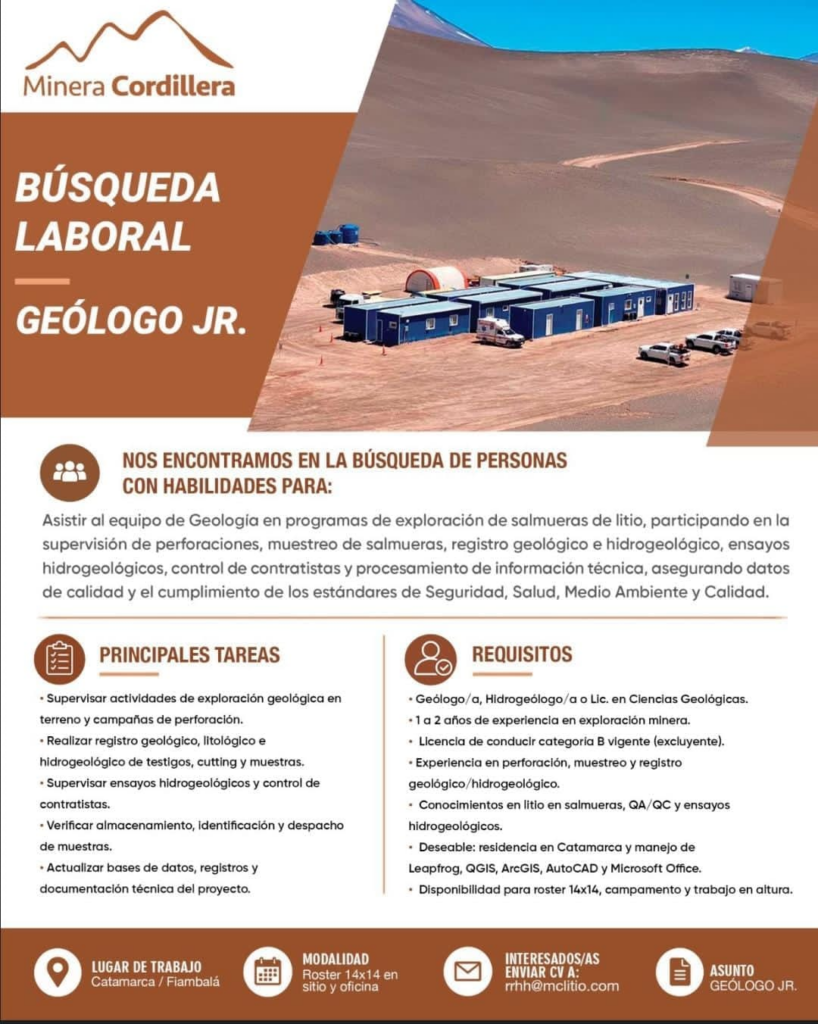 Minera Cordillera

BÚSQUEDA LABORAL

GEÓLOGO JR.

NOS ENCONTRAMOS EN LA BÚSQUEDA DE PERSONAS CON HABILIDADES PARA:

Asistir al equipo de Geología en programas de exploración de salmueras de litio, participando en la supervisión de perforaciones, muestreo de salmueras, registro geológico e hidrogeológico, ensayos hidrogeológicos, control de contratistas y procesamiento de información técnica, asegurando datos de calidad y el cumplimiento de los estándares de Seguridad, Salud, Medio Ambiente y Calidad.

PRINCIPALES TAREAS

• Supervisar actividades de exploración geológica en terreno y campañas de perforación.
• Realizar registro geológico, litológico e hidrogeológico de testigos, cutting y muestras.
• Supervisar ensayos hidrogeológicos y control de contratistas.
• Verificar almacenamiento, identificación y despacho de muestras.
• Actualizar bases de datos, registros y documentación técnica del proyecto.

REQUISITOS

• Geólogo/a, Hidrogeólogo/a o Lic. en Ciencias Geológicas.
• 1 a 2 años de experiencia en exploración minera.
• Licencia de conducir categoria B vigente (excluyente).
• Experiencia en perforación, muestreo y registro geológico/hidrogeológico.
• Conocimientos en litio en salmueras, QA/QC y ensayos hidrogeológicos.
• Deseable: residencia en Catamarca y manejo de Leapfrog, QGIS, ArcGIS, AutoCAD y Microsoft Office.
• Disponibilidad para roster 14x14, campamento y trabajo en altura.

LUGAR DE TRABAJO
Catamarca / Fiambalá

MODALIDAD
Roster 14x14 en sitio y oficina

INTERESADOS/AS ENVIAR CV A:
rrhh@mclitio.com

ASUNTO
GEÓLOGO JR.